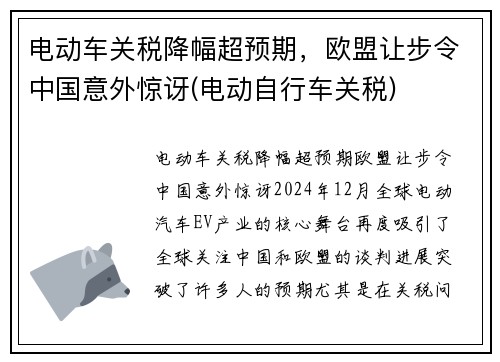 电动车关税降幅超预期，欧盟让步令中国意外惊讶(电动自行车关税)

电动车关税降幅超预期欧盟让步令中国意外惊讶2024年12月全球电动汽车EV产业的核心舞台再度吸引了全球关注中国和欧盟的谈判进展突破了许多人的预期尤其是在关税问